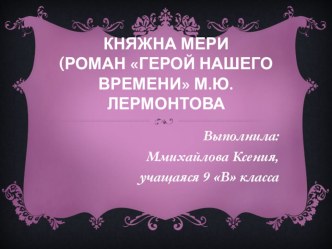 КНЯЖНА МЕРИ (РОМАН «ГЕРОЙ НАШЕГО ВРЕМЕНИ» М.Ю. ЛЕРМОНТОВА

Выполнила:
Ммихайлова Ксения,
учащаяся 9 «В» класса